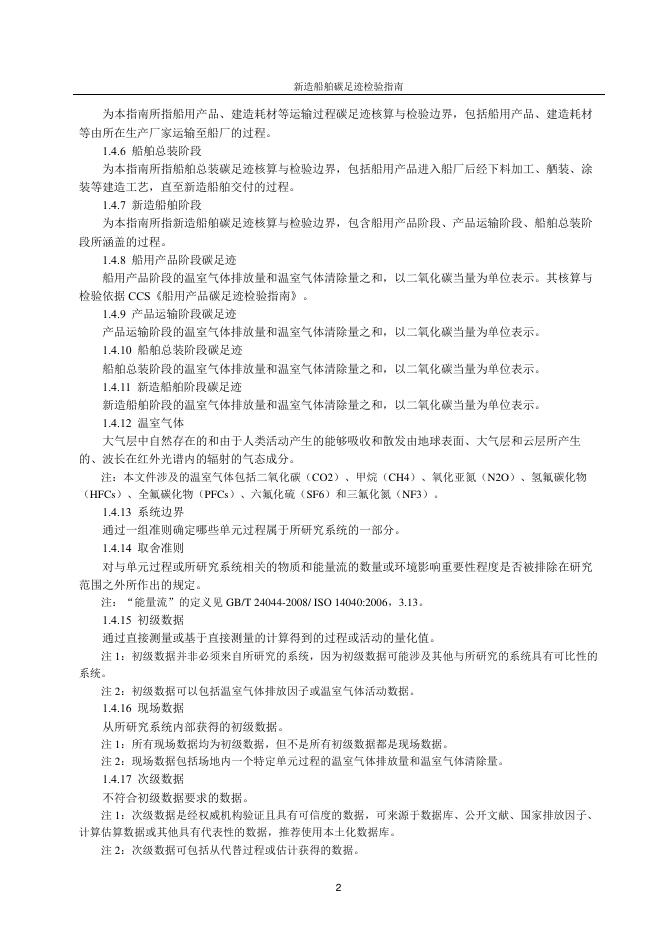 新造船舶碳足迹检验指南

为本指南所指船用产品、建造耗材等运输过程碳足迹核算与检验边界，包括船用产品、建造耗材等由所在生产厂家运输至船厂的过程。

1.4.6 船舶总装阶段

为本指南所指船舶总装碳足迹核算与检验边界，包括船用产品进入船厂后经下料加工、舾装、涂装等建造工艺，直至新造船舶交付的过程。

1.4.7 新造船舶阶段

为本指南所指新造船舶碳足迹核算与检验边界，包含船用产品阶段、产品运输阶段、船舶总装阶段所涵盖的过程。

1.4.8 船用产品阶段碳足迹

船用产品阶段的温室气体排放量和温室气体清除量之和，以二氧化碳当量为单位表示。其核算与检验依据 CCS《船用产品碳足迹检验指南》。

1.4.9 产品运输阶段碳足迹

产品运输阶段的温室气体排放量和温室气体清除量之和，以二氧化碳当量为单位表示。

1.4.10 船舶总装阶段碳足迹

船舶总装阶段的温室气体排放量和温室气体清除量之和，以二氧化碳当量为单位表示。

1.4.11 新造船舶阶段碳足迹

新造船舶阶段的温室气体排放量和温室气体清除量之和，以二氧化碳当量为单位表示。

1.4.12 温室气体

大气层中自然存在的和由于人类活动产生的能够吸收和散发由地球表面、大气层和云层所产生的、波长在红外光谱内的辐射的气态成分。

注：本文件涉及的温室气体包括二氧化碳（CO2）、甲烷（CH4）、氧化亚氮（N2O）、氢氟碳化物（HFCs）、全氟碳化物（PFCs）、六氟化硫（SF6）和三氟化氮（NF3）。

1.4.13 系统边界

通过一组准则确定哪些单元过程属于所研究系统的一部分。

1.4.14 取舍准则

对与单元过程或所研究系统相关的物质和能量流的数量或环境影响重要性程度是否被排除在研究范围之外所作出的规定。

注：“能量流”的定义见 GB/T 24044-2008/ ISO 14040:2006，3.13。

1.4.15 初级数据

通过直接测量或基于直接测量的计算得到的过程或活动的量化值。

注 1：初级数据并非必须来自所研究的系统，因为初级数据可能涉及其他与所研究的系统具有可比性的系统。

注 2：初级数据可以包括温室气体排放因子或温室气体活动数据。

1.4.16 现场数据

从所研究系统内部获得的初级数据。

注 1：所有现场数据均为初级数据，但不是所有初级数据都是现场数据。

注 2：现场数据包括场地内一个特定单元过程的温室气体排放量和温室气体清除量。

1.4.17 次级数据

不符合初级数据要求的数据。

注 1：次级数据是经权威机构验证且具有可信度的数据，可来源于数据库、公开文献、国家排放因子、计算估算数据或其他具有代表性的数据，推荐使用本土化数据库。

注 2：次级数据可包括从代替过程或估计获得的数据。

2